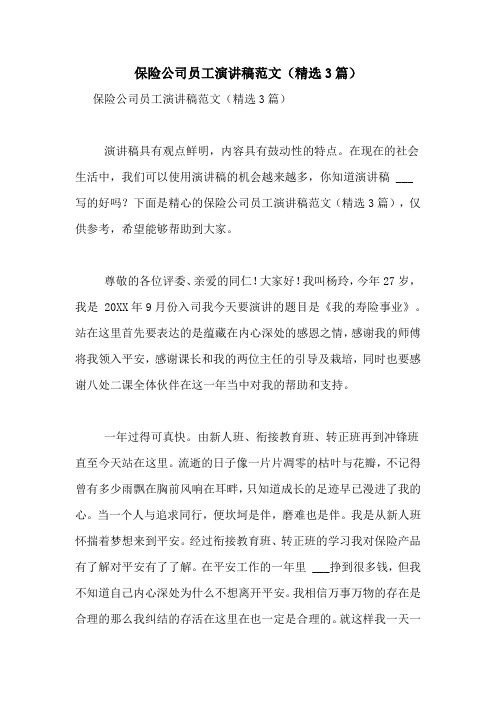 保险公司员工演讲稿范文（精选3篇）

保险公司员工演讲稿范文（精选3篇）

演讲稿具有观点鲜明，内容具有鼓动性的特点。在现在的社会生活中，我们可以使用演讲稿的机会越来越多，你知道演讲稿 ___ 写的好吗？下面是精心的保险公司员工演讲稿范文（精选3篇），仅供参考，希望能够帮助到大家。

尊敬的各位评委、亲爱的同仁！大家好！我叫杨玲，今年27岁，我是 20XX年9月份入司我今天要演讲的题目是《我的寿险事业》。站在这里首先要表达的是蕴藏在内心深处的感恩之情，感谢我的师傅将我领入平安，感谢课长和我的两位主任的引导及栽培，同时也要感谢八处二课全体伙伴在这一年当中对我的帮助和支持。

一年过得可真快。由新人班、衔接教育班、转正班再到冲锋班直至今天站在这里。流逝的日子像一片片凋零的枯叶与花瓣，不记得曾有多少雨飘在胸前风响在耳畔，只知道成长的足迹早已漫进了我的心。当一个人与追求同行，便坎坷是伴，磨难也是伴。我是从新人班怀揣着梦想来到平安。经过衔接教育班、转正班的学习我对保险产品有了解对平安有了了解。在平安工作的一年里 ___挣到很多钱，但我不知道自己内心深处为什么不想离开平安。我相信万事万物的存在是合理的那么我纠结的存活在这里在也一定是合理的。就这样我一天一